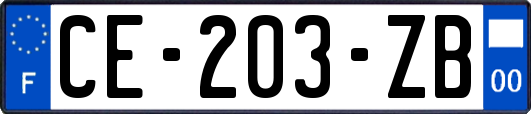 F

CE-203-ZB

00